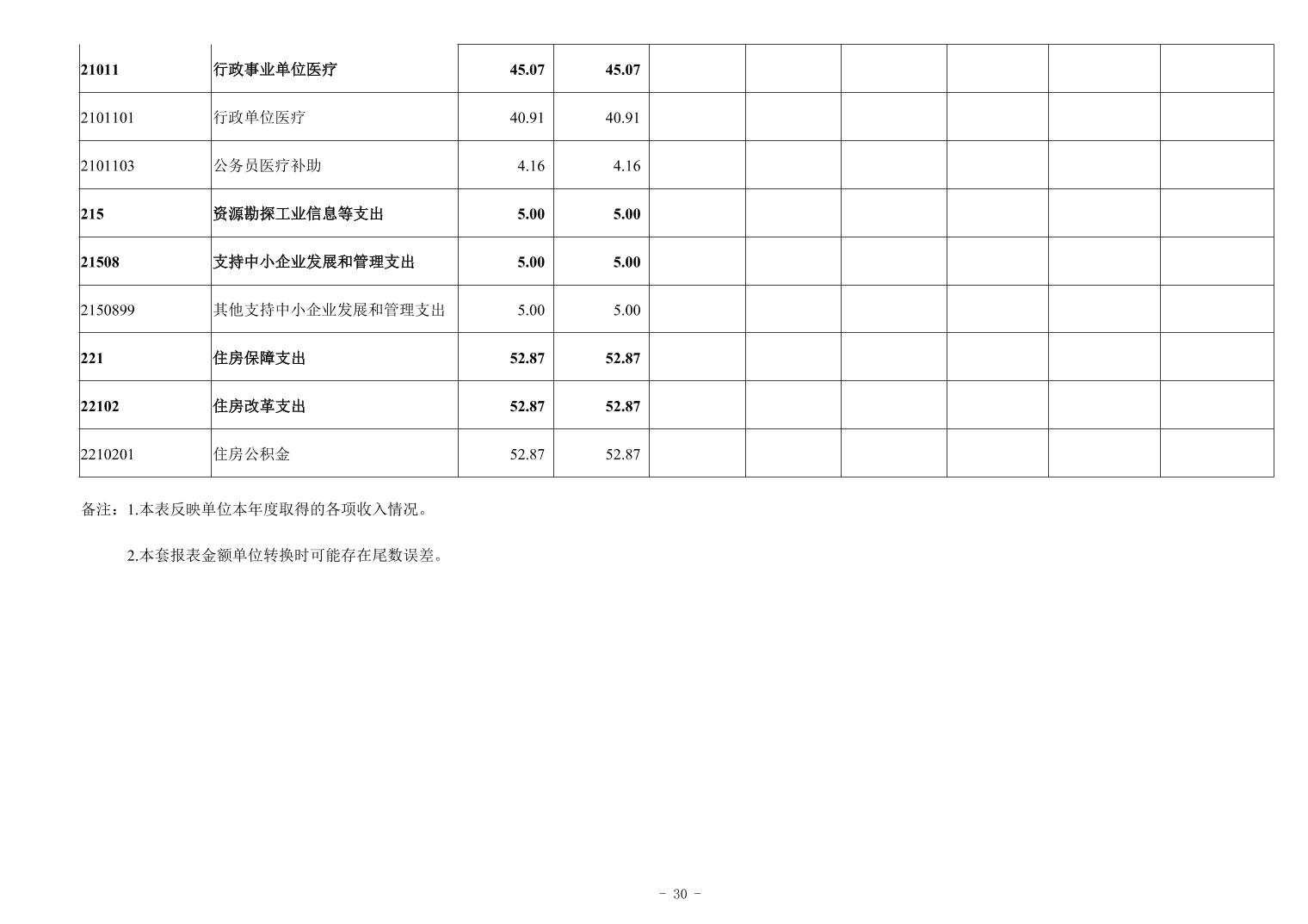 | 21011 | 行政事业单位医疗 | 45.07 | 45.07 | | | | | | |
|---|---|---|---|---|---|---|---|---|---|
| 2101101 | 行政单位医疗 | 40.91 | 40.91 | | | | | | |
| 2101103 | 公务员医疗补助 | 4.16 | 4.16 | | | | | | |
| 215 | 资源勘探工业信息等支出 | 5.00 | 5.00 | | | | | | |
| 21508 | 支持中小企业发展和管理支出 | 5.00 | 5.00 | | | | | | |
| 2150899 | 其他支持中小企业发展和管理支出 | 5.00 | 5.00 | | | | | | |
| 221 | 住房保障支出 | 52.87 | 52.87 | | | | | | |
| 22102 | 住房改革支出 | 52.87 | 52.87 | | | | | | |
| 2210201 | 住房公积金 | 52.87 | 52.87 | | | | | | |

备注：1.本表反映单位本年度取得的各项收入情况。

2.本套报表金额单位转换时可能存在尾数误差。

- 30 -